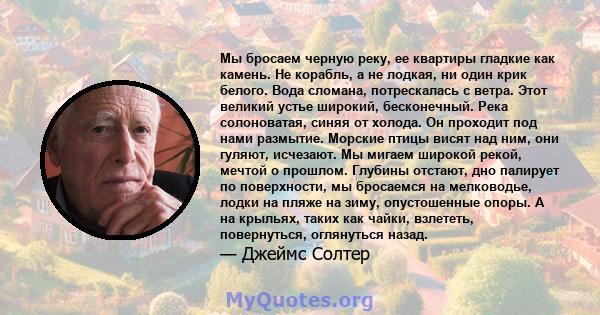 Мы бросаем черную реку, ее квартиры гладкие как камень. Не корабль, а не лодкая, ни один крик белого. Вода сломана, потрескалась с ветра. Этот великий устье широкий, бесконечный. Река солоноватая, синяя от холода. Он проходит под нами размытие. Морские птицы висят над ним, они гуляют, исчезают. Мы мигаем широкой рекой, мечтой о прошлом. Глубины отстают, дно палирует по поверхности, мы бросаемся на мелководье, лодки на пляже на зиму, опустошенные опоры. А на крыльях, таких как чайки, взлететь, повернуться, оглянуться назад.
— Джеймс Солтер

MyQuotes.org